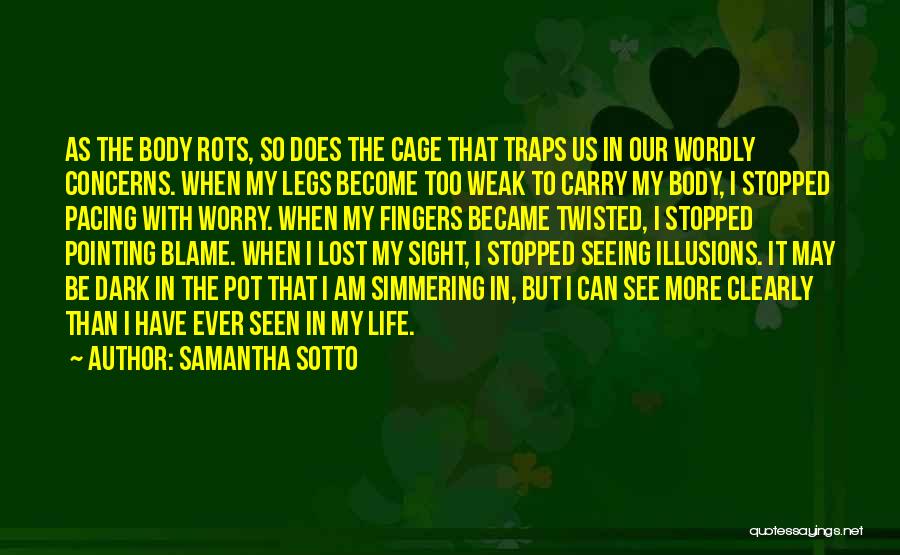 AS THE BODY ROTS, SO DOES THE CAGE THAT TRAPS US IN OUR WORDLY CONCERNS. WHEN MY LEGS BECOME TOO WEAK TO CARRY MY BODY, I STOPPED PACING WITH WORRY. WHEN MY FINGERS BECAME TWISTED, I STOPPED POINTING BLAME. WHEN I LOST MY SIGHT, I STOPPED SEEING ILLUSIONS. IT MAY BE DARK IN THE POT THAT I AM SIMMERING IN, BUT I CAN SEE MORE CLEARLY THAN I HAVE EVER SEEN IN MY LIFE.

AUTHOR: SAMANTHA SOTTO

quotessayings.net